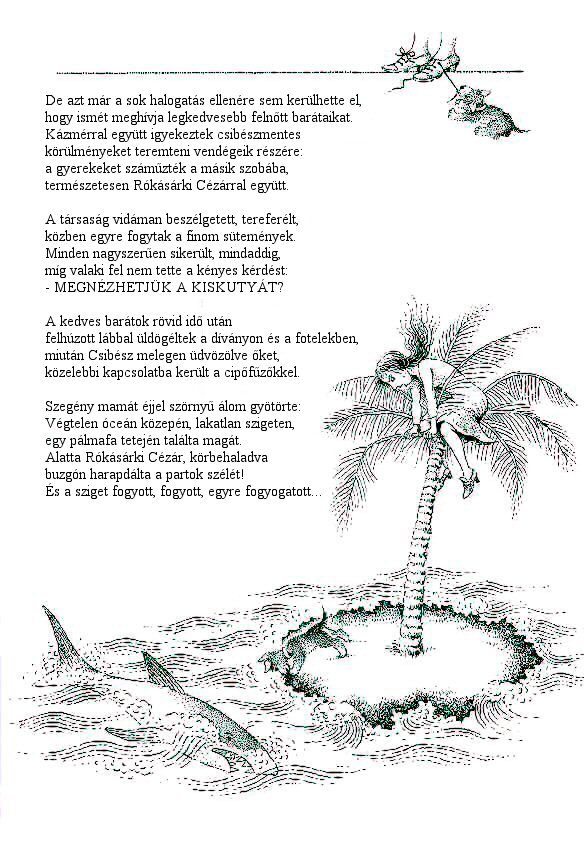 De azt már a sok halogatás ellenére sem kerülhette el, hogy ismét meghívja legkedvesebb felnőtt barátaikat. Kázmérral együtt igyekeztek csibészmentes körülményeket teremteni vendégeik részére: a gyerekeket száműzték a másik szobába, természetesen Rókásárki Cézárral együtt.

A társaság vidáman beszélgetett, tereferélt, közben egyre fogytak a finom sütemények. Minden nagyszerűen sikerült, mindaddig, míg valaki fel nem tette a kényes kérdést:
- MEGNÉZHETJÜK A KISKUTYÁT?

A kedves barátok rövid idő után felhúzott lábbal üldögéltek a díványon és a fotelekben, miután Csibész melegen üdvözölve őket, közelebbi kapcsolatba került a cipőfűzőkkel.

Szegény mamát éjjel szörnyű álom gyötörte: Végtelen óceán közepén, lakatlan szigeten, egy pálmafa tetején találta magát. Alatta Rókásárki Cézár, körbehaladva buzgón harapdálta a partok szélét! És a sziget fogyott, fogyott, egyre fogyogatott...